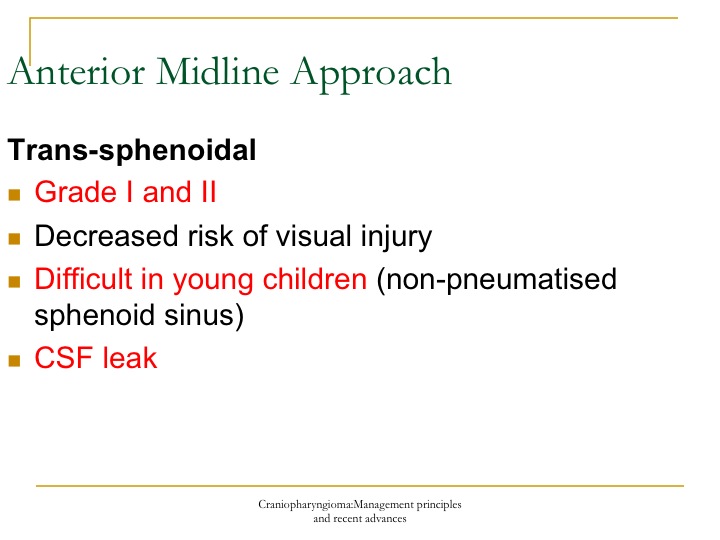 Anterior Midline Approach

Trans-sphenoidal

- Grade I and II
- Decreased risk of visual injury
- Difficult in young children (non-pneumatised sphenoid sinus)
- CSF leak

Craniopharyngioma:Management principles and recent advances